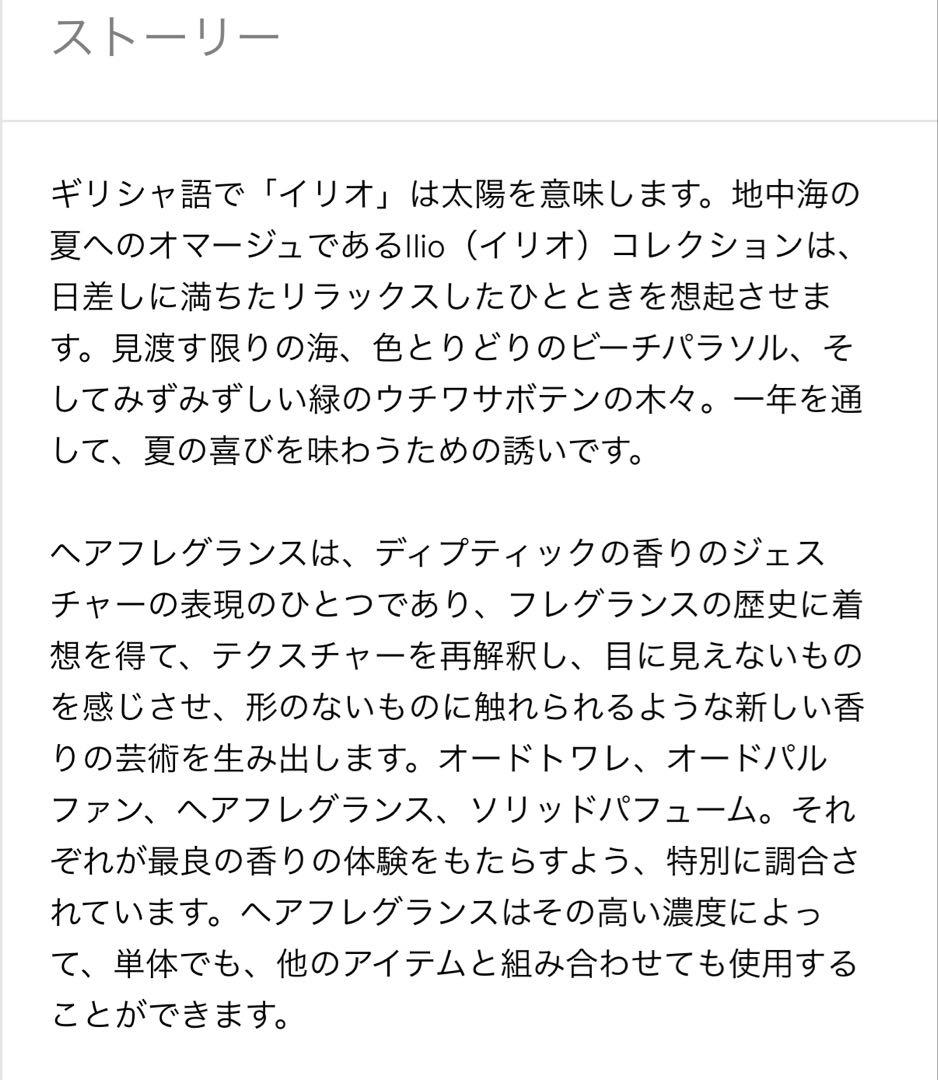 ストーリー

ギリシャ語で「イリオ」は太陽を意味します。地中海の夏へのオマージュであるIlio（イリオ）コレクションは、日差しに満ちたリラックスしたひとときを想起させます。見渡す限りの海、色とりどりのビーチパラソル、そしてみずみずしい緑のウチワサボテンの木々。一年を通して、夏の喜びを味わうための誘いです。

ヘアフレグランスは、ディプティックの香りのジェスチャーの表現のひとつであり、フレグランスの歴史に着想を得て、テクスチャーを再解釈し、目に見えないものを感じさせ、形のないものに触れられるような新しい香りの芸術を生み出します。オードトワレ、オードパルファン、ヘアフレグランス、ソリッドパフューム。それぞれが最良の香りの体験をもたらすよう、特別に調合されています。ヘアフレグランスはその高い濃度によって、単体でも、他のアイテムと組み合わせても使用することができます。